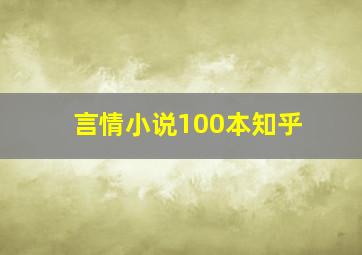 言情小说100本知乎